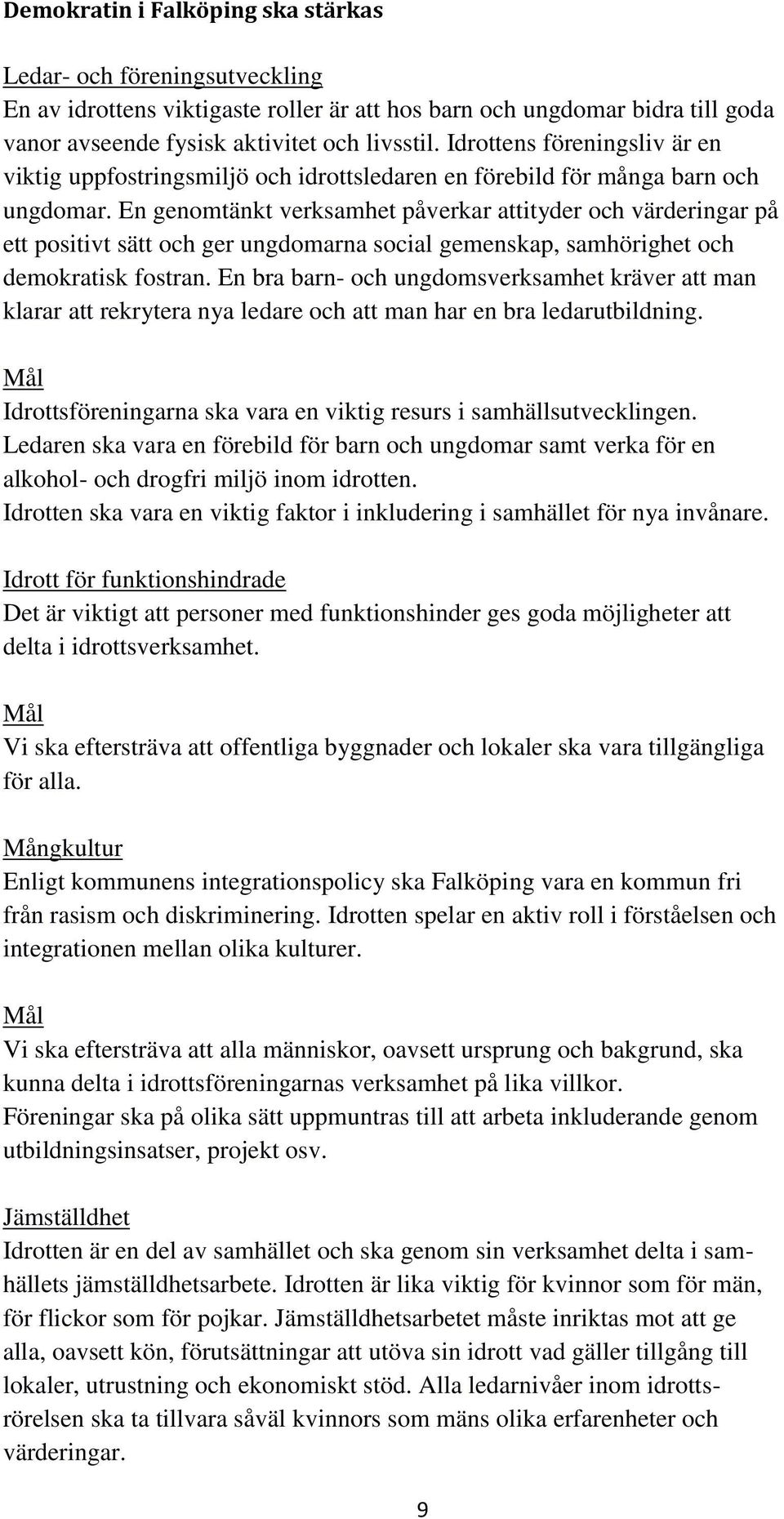 Demokratin i Falköping ska stärkas

Ledar- och föreningsutveckling
En av idrottens viktigaste roller är att hos barn och ungdomar bidra till goda vanor avseende fysisk aktivitet och livsstil. Idrottens föreningsliv är en viktig uppfostringsmiljö och idrottsledaren en förebild för många barn och ungdomar. En genomtänkt verksamhet påverkar attityder och värderingar på ett positivt sätt och ger ungdomarna social gemenskap, samhörighet och demokratisk fostran. En bra barn- och ungdomsverksamhet kräver att man klarar att rekrytera nya ledare och att man har en bra ledarutbildning.

Mål
Idrottsföreningarna ska vara en viktig resurs i samhällsutvecklingen.
Ledaren ska vara en förebild för barn och ungdomar samt verka för en alkohol- och drogfri miljö inom idrotten.
Idrotten ska vara en viktig faktor i inkludering i samhället för nya invånare.

Idrott för funktionshindrade
Det är viktigt att personer med funktionshinder ges goda möjligheter att delta i idrottsverksamhet.

Mål
Vi ska eftersträva att offentliga byggnader och lokaler ska vara tillgängliga för alla.

Mångkultur
Enligt kommunens integrationspolicy ska Falköping vara en kommun fri från rasism och diskriminering. Idrotten spelar en aktiv roll i förståelsen och integrationen mellan olika kulturer.

Mål
Vi ska eftersträva att alla människor, oavsett ursprung och bakgrund, ska kunna delta i idrottsföreningarnas verksamhet på lika villkor.
Föreningar ska på olika sätt uppmuntras till att arbeta inkluderande genom utbildningsinsatser, projekt osv.

Jämställdhet
Idrotten är en del av samhället och ska genom sin verksamhet delta i samhällets jämställdhetsarbete. Idrotten är lika viktig för kvinnor som för män, för flickor som för pojkar. Jämställdhetsarbetet måste inriktas mot att ge alla, oavsett kön, förutsättningar att utöva sin idrott vad gäller tillgång till lokaler, utrustning och ekonomiskt stöd. Alla ledarnivåer inom idrottsrörelsen ska ta tillvara såväl kvinnors som mäns olika erfarenheter och värderingar.

9